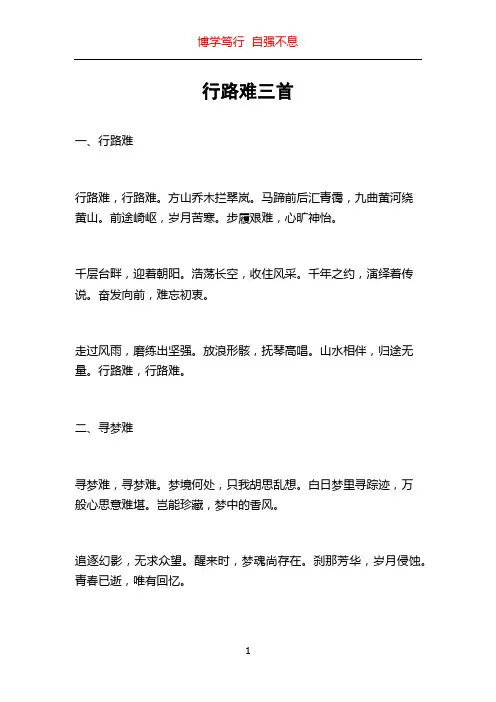 博学笃行 自强不息

行路难三首

一、行路难

行路难，行路难。方山乔木拦翠岚。马蹄前后汇青霭，九曲黄河绕黄山。前途崎岖，岁月苦寒。步履艰难，心旷神怡。

千层台畔，迎着朝阳。浩荡长空，收住风采。千年之约，演绎着传说。奋发向前，难忘初衷。

走过风雨，磨练出坚强。放浪形骸，抚琴高唱。山水相伴，归途无量。行路难，行路难。

二、寻梦难

寻梦难，寻梦难。梦境何处，只我胡思乱想。白日梦里寻踪迹，万般心思意难堪。岂能珍藏，梦中的香风。

追逐幻影，无求众望。醒来时，梦魂尚存在。刹那芳华，岁月侵蚀。青春已逝，唯有回忆。

1